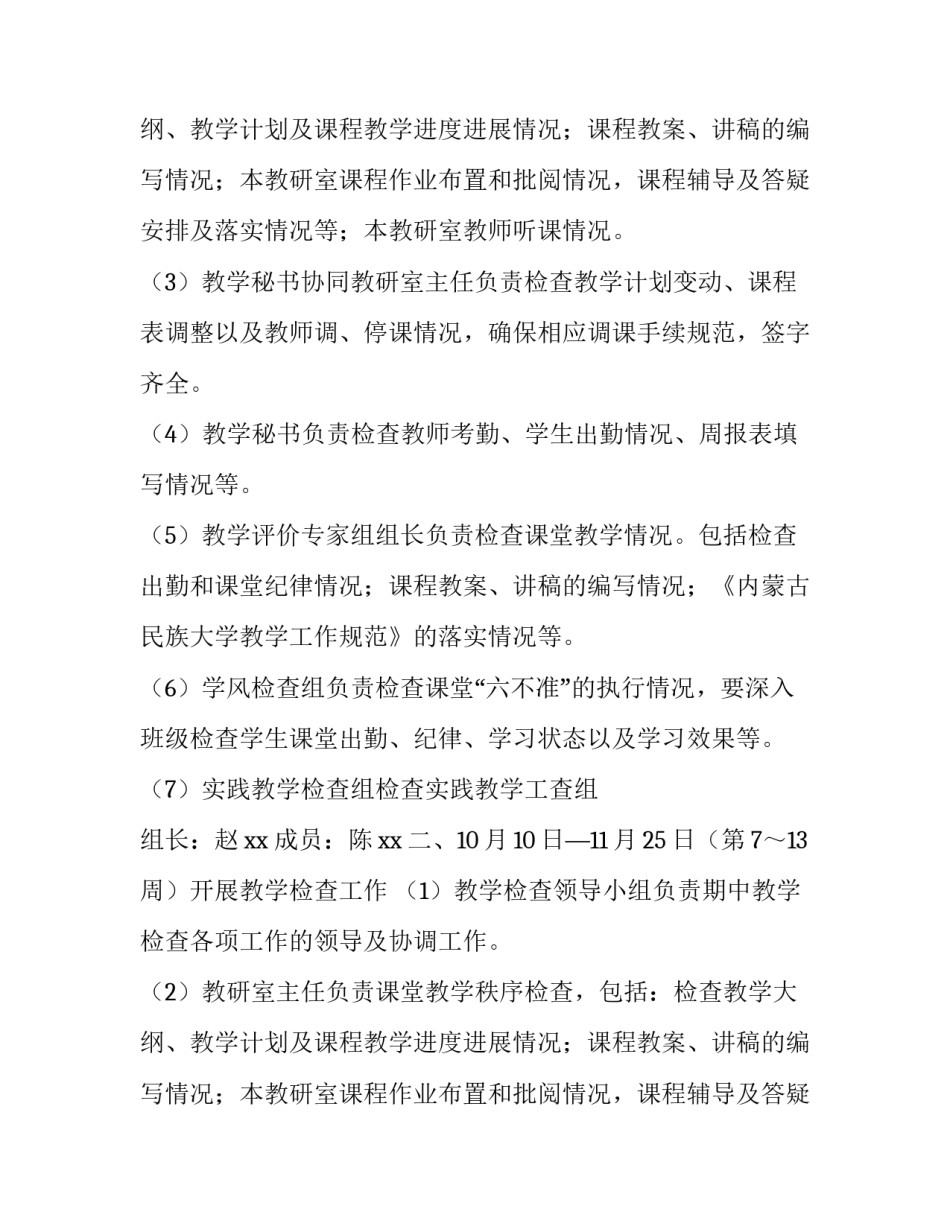 纲、教学计划及课程教学进度进展情况；课程教案、讲稿的编写情况；本教研室课程作业布置和批阅情况，课程辅导及答疑安排及落实情况等；本教研室教师听课情况。

（3）教学秘书协同教研室主任负责检查教学计划变动、课程表调整以及教师调、停课情况，确保相应调课手续规范，签字齐全。

（4）教学秘书负责检查教师考勤、学生出勤情况、周报表填写情况等。

（5）教学评价专家组组长负责检查课堂教学情况。包括检查出勤和课堂纪律情况；课程教案、讲稿的编写情况；《内蒙古民族大学教学工作规范》的落实情况等。

（6）学风检查组负责检查课堂“六不准”的执行情况，要深入班级检查学生课堂出勤、纪律、学习状态以及学习效果等。

（7）实践教学检查组检查实践教学工查组

组长：赵 xx 成员：陈 xx 二、10 月 10 日—11 月 25 日（第 7～13 周）开展教学检查工作 （1）教学检查领导小组负责期中教学检查各项工作的领导及协调工作。

（2）教研室主任负责课堂教学秩序检查，包括：检查教学大纲、教学计划及课程教学进度进展情况；课程教案、讲稿的编写情况；本教研室课程作业布置和批阅情况，课程辅导及答疑